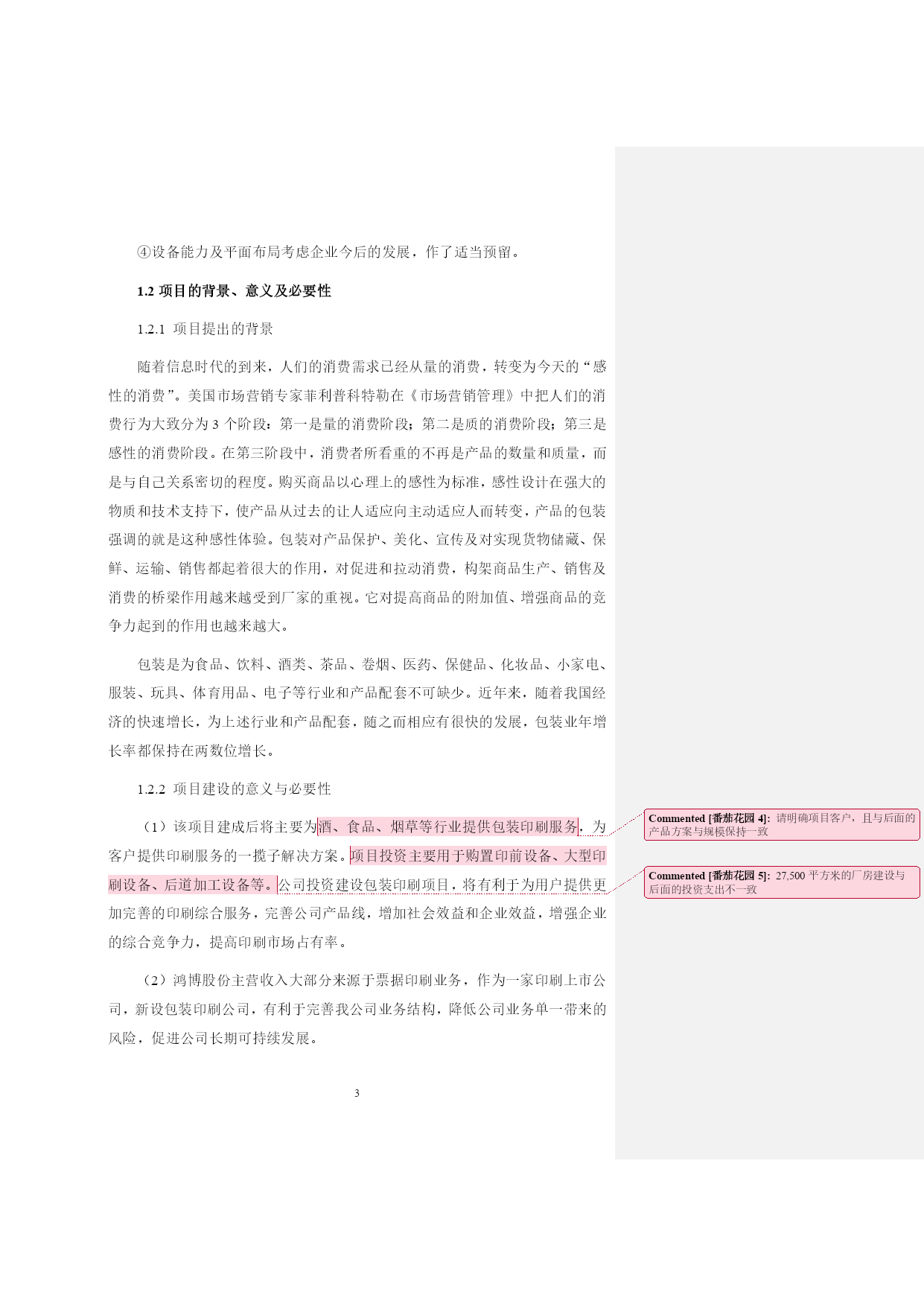 ④设备能力及平面布局考虑企业今后的发展，作了适当预留。

1.2 项目的背景、意义及必要性

1.2.1 项目提出的背景

随着信息时代的到来，人们的消费需求已经从量的消费，转变为今天的“感性的消费”。美国市场营销专家菲利普科特勒在《市场营销管理》中把人们的消费行为大致分为 3 个阶段：第一是量的消费阶段；第二是质的消费阶段；第三是感性的消费阶段。在第三阶段中，消费者所看重的不再是产品的数量和质量，而是与自己关系密切的程度。购买商品以心理上的感性为标准，感性设计在强大的物质和技术支持下，使产品从过去的让人适应向主动适应人而转变，产品的包装强调的就是这种感性体验。包装对产品保护、美化、宣传及对实现货物储藏、保鲜、运输、销售都起着很大的作用，对促进和拉动消费，构架商品生产、销售及消费的桥梁作用越来越受到厂家的重视。它对提高商品的附加值、增强商品的竞争力起到的作用也越来越大。

包装是为食品、饮料、酒类、茶品、卷烟、医药、保健品、化妆品、小家电、服装、玩具、体育用品、电子等行业和产品配套不可缺少。近年来，随着我国经济的快速增长，为上述行业和产品配套，随之而相应有很快的发展，包装业年增长率都保持在两数位增长。

1.2.2 项目建设的意义与必要性

（1）该项目建成后将主要为酒、食品、烟草等行业提供包装印刷服务，为客户提供印刷服务的一揽子解决方案。项目投资主要用于购置印前设备、大型印刷设备、后道加工设备等。公司投资建设包装印刷项目，将有利于为用户提供更加完善的印刷综合服务，完善公司产品线，增加社会效益和企业效益，增强企业的综合竞争力，提高印刷市场占有率。

（2）鸿博股份主营收入大部分来源于票据印刷业务，作为一家印刷上市公司，新设包装印刷公司，有利于完善我公司业务结构，降低公司业务单一带来的风险，促进公司长期可持续发展。

3

Commented [番茄花园 4]: 请明确项目客户，且与后面的产品方案与规模保持一致

Commented [番茄花园 5]: 27,500 平方米的厂房建设与后面的投资支出不一致